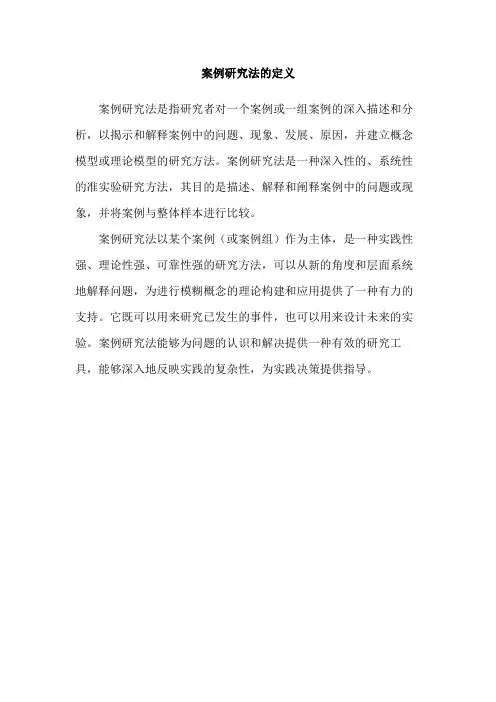 案例研究法的定义

案例研究法是指研究者对一个案例或一组案例的深入描述和分析，以揭示和解释案例中的问题、现象、发展、原因，并建立概念模型或理论模型的研究方法。案例研究法是一种深入性的、系统性的准实验研究方法，其目的是描述、解释和阐释案例中的问题或现象，并将案例与整体样本进行比较。

案例研究法以某个案例（或案例组）作为主体，是一种实践性强、理论性强、可靠性强的研究方法，可以从新的角度和层面系统地解释问题，为进行模糊概念的理论构建和应用提供了一种有力的支持。它既可以用来研究已发生的事件，也可以用来设计未来的实验。案例研究法能够为问题的认识和解决提供一种有效的研究工具，能够深入地反映实践的复杂性，为实践决策提供指导。